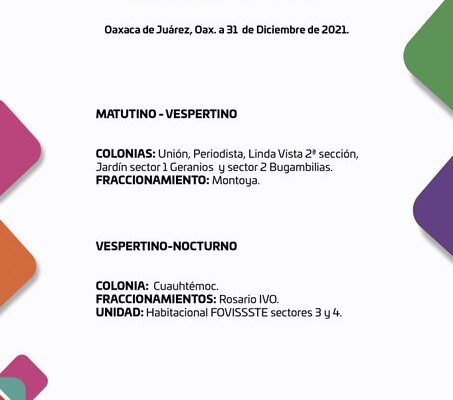 Oaxaca de Juárez, Oax. a 31 de Diciembre de 2021.

MATUTINO - VESPERTINO

COLONIAS: Unión, Periodista, Linda Vista 2ª sección, Jardín sector 1 Geranios y sector 2 Bugambilias.
FRACCIONAMIENTO: Montoya.

VESPERTINO-NOCTURNO

COLONIA: Cuauhtémoc.
FRACCIONAMIENTOS: Rosario IVO.
UNIDAD: Habitacional FOVISSSTE sectores 3 y 4.